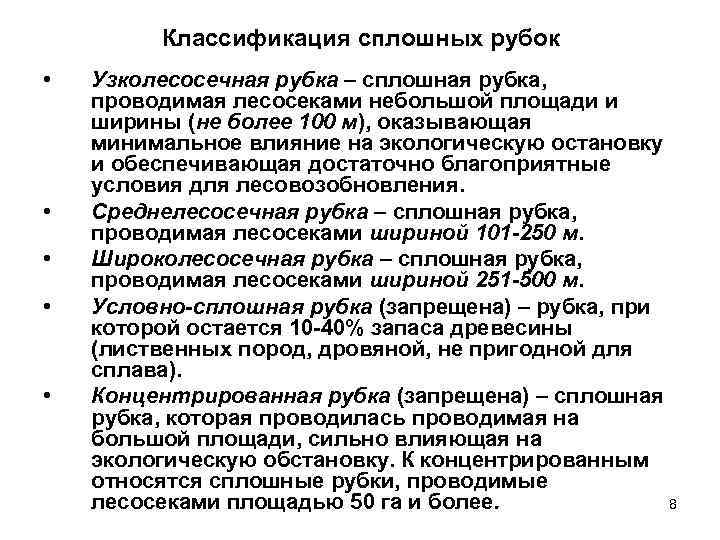 Классификация сплошных рубок

• Узколесосечная рубка – сплошная рубка, проводимая лесосеками небольшой площади и ширины (не более 100 м), оказывающая минимальное влияние на экологическую остановку и обеспечивающая достаточно благоприятные условия для лесовозобновления.

• Среднелесосечная рубка – сплошная рубка, проводимая лесосеками шириной 101-250 м.

• Широколесосечная рубка – сплошная рубка, проводимая лесосеками шириной 251-500 м.

• Условно-сплошная рубка (запрещена) – рубка, при которой остается 10-40% запаса древесины (лиственных пород, дровяной, не пригодной для сплава).

• Концентрированная рубка (запрещена) – сплошная рубка, которая проводилась проводимая на большой площади, сильно влияющая на экологическую обстановку. К концентрированным относятся сплошные рубки, проводимые лесосеками площадью 50 га и более.

8